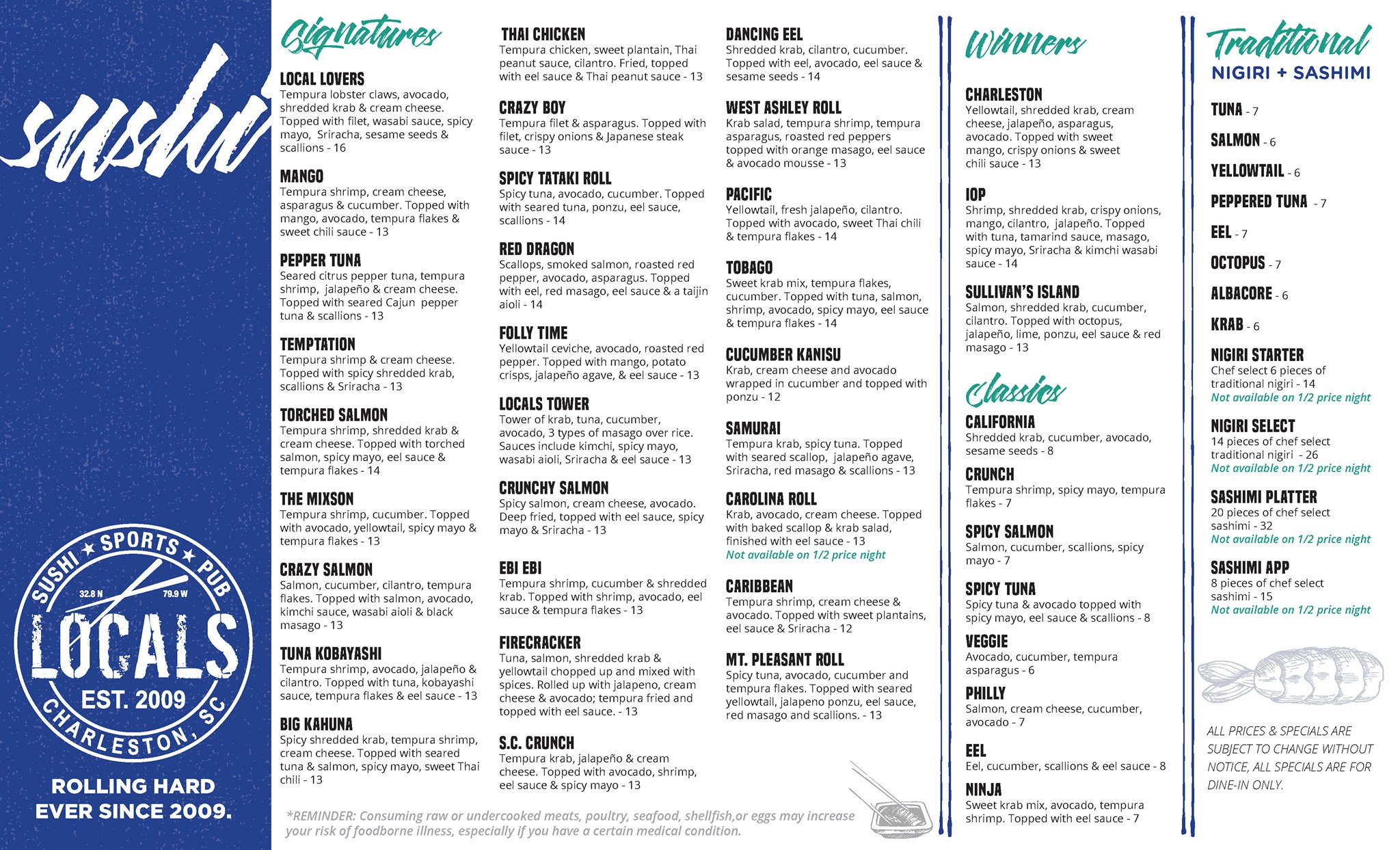 sushi

SUSHI ★ SPORTS ★ PUB
32.8 N 79.9 W
LOCALS
EST. 2009
CHARLESTON, SC

ROLLING HARD EVER SINCE 2009.

Signatures

LOCAL LOVERS
Tempura lobster claws, avocado, shredded krab & cream cheese. Topped with filet, wasabi sauce, spicy mayo, Sriracha, sesame seeds & scallions - 16

MANGO
Tempura shrimp, cream cheese, asparagus & cucumber. Topped with mango, avocado, tempura flakes & sweet chili sauce - 13

PEPPER TUNA
Seared citrus pepper tuna, tempura shrimp, jalapeño & cream cheese. Topped with seared Cajun pepper tuna & scallions - 13

TEMPTATION
Tempura shrimp & cream cheese. Topped with spicy shredded krab, scallions & Sriracha - 13

TORCHED SALMON
Tempura shrimp, shredded krab & cream cheese. Topped with torched salmon, spicy mayo, eel sauce & tempura flakes - 14

THE MIXSON
Tempura shrimp, cucumber. Topped with avocado, yellowtail, spicy mayo & tempura flakes - 13

CRAZY SALMON
Salmon, cucumber, cilantro, tempura flakes. Topped with salmon, avocado, kimchi sauce, wasabi aioli & black masago - 13

TUNA KOBAYASHI
Tempura shrimp, avocado, jalapeño & cilantro. Topped with tuna, kobayashi sauce, tempura flakes & eel sauce - 13

BIG KAHUNA
Spicy shredded krab, tempura shrimp, cream cheese. Topped with seared tuna & salmon, spicy mayo, sweet Thai chili - 13

THAI CHICKEN
Tempura chicken, sweet plantain, Thai peanut sauce, cilantro. Fried, topped with eel sauce & Thai peanut sauce - 13

CRAZY BOY
Tempura filet & asparagus. Topped with filet, crispy onions & Japanese steak sauce - 13

SPICY TATAKI ROLL
Spicy tuna, avocado, cucumber. Topped with seared tuna, ponzu, eel sauce, scallions - 14

RED DRAGON
Scallops, smoked salmon, roasted red pepper, avocado, asparagus. Topped with eel, red masago, eel sauce & a taijin aioli - 14

FOLLY TIME
Yellowtail ceviche, avocado, roasted red pepper. Topped with mango, potato crisps, jalapeño agave, & eel sauce - 13

LOCALS TOWER
Tower of krab, tuna, cucumber, avocado, 3 types of masago over rice. Sauces include kimchi, spicy mayo, wasabi aioli, Sriracha & eel sauce - 13

CRUNCHY SALMON
Spicy salmon, cream cheese, avocado. Deep fried, topped with eel sauce, spicy mayo & Sriracha - 13

EBI EBI
Tempura shrimp, cucumber & shredded krab. Topped with shrimp, avocado, eel sauce & tempura flakes - 13

FIRECRACKER
Tuna, salmon, shredded krab & yellowtail chopped up and mixed with spices. Rolled up with jalapeno, cream cheese & avocado; tempura fried and topped with eel sauce. - 13

S.C. CRUNCH
Tempura krab, jalapeño & cream cheese. Topped with avocado, shrimp, eel sauce & spicy mayo - 13

DANCING EEL
Shredded krab, cilantro, cucumber. Topped with eel, avocado, eel sauce & sesame seeds - 14

WEST ASHLEY ROLL
Krab salad, tempura shrimp, tempura asparagus, roasted red peppers topped with orange masago, eel sauce & avocado mousse - 13

PACIFIC
Yellowtail, fresh jalapeño, cilantro. Topped with avocado, sweet Thai chili & tempura flakes - 14

TOBAGO
Sweet krab mix, tempura flakes, cucumber. Topped with tuna, salmon, shrimp, avocado, spicy mayo, eel sauce & tempura flakes - 14

CUCUMBER KANISU
Krab, cream cheese and avocado wrapped in cucumber and topped with ponzu - 12

SAMURAI
Tempura krab, spicy tuna. Topped with seared scallop, jalapeño agave, Sriracha, red masago & scallions - 13

CAROLINA ROLL
Krab, avocado, cream cheese. Topped with baked scallop & krab salad, finished with eel sauce - 13
Not available on 1/2 price night

CARIBBEAN
Tempura shrimp, cream cheese & avocado. Topped with sweet plantains, eel sauce & Sriracha - 12

MT. PLEASANT ROLL
Spicy tuna, avocado, cucumber and tempura flakes. Topped with seared yellowtail, jalapeno ponzu, eel sauce, red masago and scallions. - 13

*REMINDER: Consuming raw or undercooked meats, poultry, seafood, shellfish,or eggs may increase your risk of foodborne illness, especially if you have a certain medical condition.

Winners

CHARLESTON
Yellowtail, shredded krab, cream cheese, jalapeño, asparagus, avocado. Topped with sweet mango, crispy onions & sweet chili sauce - 13

IOP
Shrimp, shredded krab, crispy onions, mango, cilantro, jalapeño. Topped with tuna, tamarind sauce, masago, spicy mayo, Sriracha & kimchi wasabi sauce - 14

SULLIVAN'S ISLAND
Salmon, shredded krab, cucumber, cilantro. Topped with octopus, jalapeño, lime, ponzu, eel sauce & red masago - 13

Classics

CALIFORNIA
Shredded krab, cucumber, avocado, sesame seeds - 8

CRUNCH
Tempura shrimp, spicy mayo, tempura flakes - 7

SPICY SALMON
Salmon, cucumber, scallions, spicy mayo - 7

SPICY TUNA
Spicy tuna & avocado topped with spicy mayo, eel sauce & scallions - 8

VEGGIE
Avocado, cucumber, tempura asparagus - 6

PHILLY
Salmon, cream cheese, cucumber, avocado - 7

EEL
Eel, cucumber, scallions & eel sauce - 8

NINJA
Sweet krab mix, avocado, tempura shrimp. Topped with eel sauce - 7

Traditional
NIGIRI + SASHIMI

TUNA - 7
SALMON - 6
YELLOWTAIL - 6
PEPPERED TUNA - 7
EEL - 7
OCTOPUS - 7
ALBACORE - 6
KRAB - 6

NIGIRI STARTER
Chef select 6 pieces of traditional nigiri - 14
Not available on 1/2 price night

NIGIRI SELECT
14 pieces of chef select traditional nigiri - 26
Not available on 1/2 price night

SASHIMI PLATTER
20 pieces of chef select sashimi - 32
Not available on 1/2 price night

SASHIMI APP
8 pieces of chef select sashimi - 15
Not available on 1/2 price night

ALL PRICES & SPECIALS ARE SUBJECT TO CHANGE WITHOUT NOTICE, ALL SPECIALS ARE FOR DINE-IN ONLY.